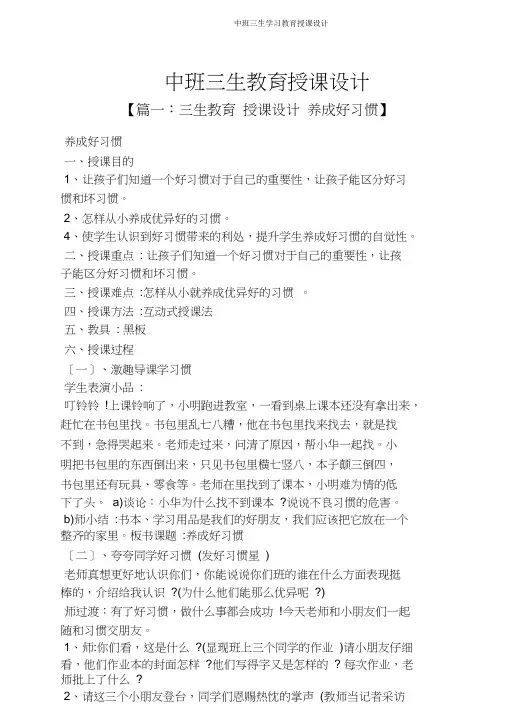 中班三生学习教育授课设计

中班三生教育授课设计

【篇一：三生教育 授课设计 养成好习惯】

养成好习惯

一、授课目的

1、让孩子们知道一个好习惯对于自己的重要性，让孩子能区分好习惯和坏习惯。

2、怎样从小养成优异好的习惯。

4、使学生认识到好习惯带来的利处，提升学生养成好习惯的自觉性。

二、授课重点：让孩子们知道一个好习惯对于自己的重要性，让孩子能区分好习惯和坏习惯。

三、授课难点 :怎样从小就养成优异好的习惯 。

四、授课方法 :互动式授课法

五、教具：黑板

六、授课过程

〔一〕、激趣导课学习惯

学生表演小品：

叮铃铃 !上课铃响了，小明跑进教室，一看到桌上课本还没有拿出来，赶忙在书包里找。书包里乱七八糟，他在书包里找来找去，就是找不到，急得哭起来。老师走过来，问清了原因，帮小华一起找。小明把书包里的东西倒出来，只见书包里横七竖八，本子颠三倒四，书包里还有玩具、零食等。老师在里找到了课本，小明难为情的低下了头。 a)谈论：小华为什么找不到课本 ?说说不良习惯的危害。

b)师小结 :书本、学习用品是我们的好朋友，我们应该把它放在一个整齐的家里。板书课题 :养成好习惯

〔二〕、夸夸同学好习惯 (发好习惯星 )

老师真想更好地认识你们，你能说说你们班的谁在什么方面表现挺棒的，介绍给我认识 ?(为什么他们能那么优异呢 ?)

师过渡：有了好习惯，做什么事都会成功 !今天老师和小朋友们一起随和习惯交朋友。

1、师:你们看，这是什么 ?(显现班上三个同学的作业 )请小朋友仔细看，他们作业本的封面怎样 ?他们写得字又是怎样的 ? 每次作业，老师批上了什么 ?

2、请这三个小朋友登台，同学们恩赐热忱的掌声 (教师当记者采访